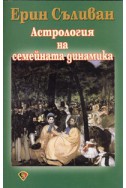 Ерин Съливан

Астрология на семейната динамика